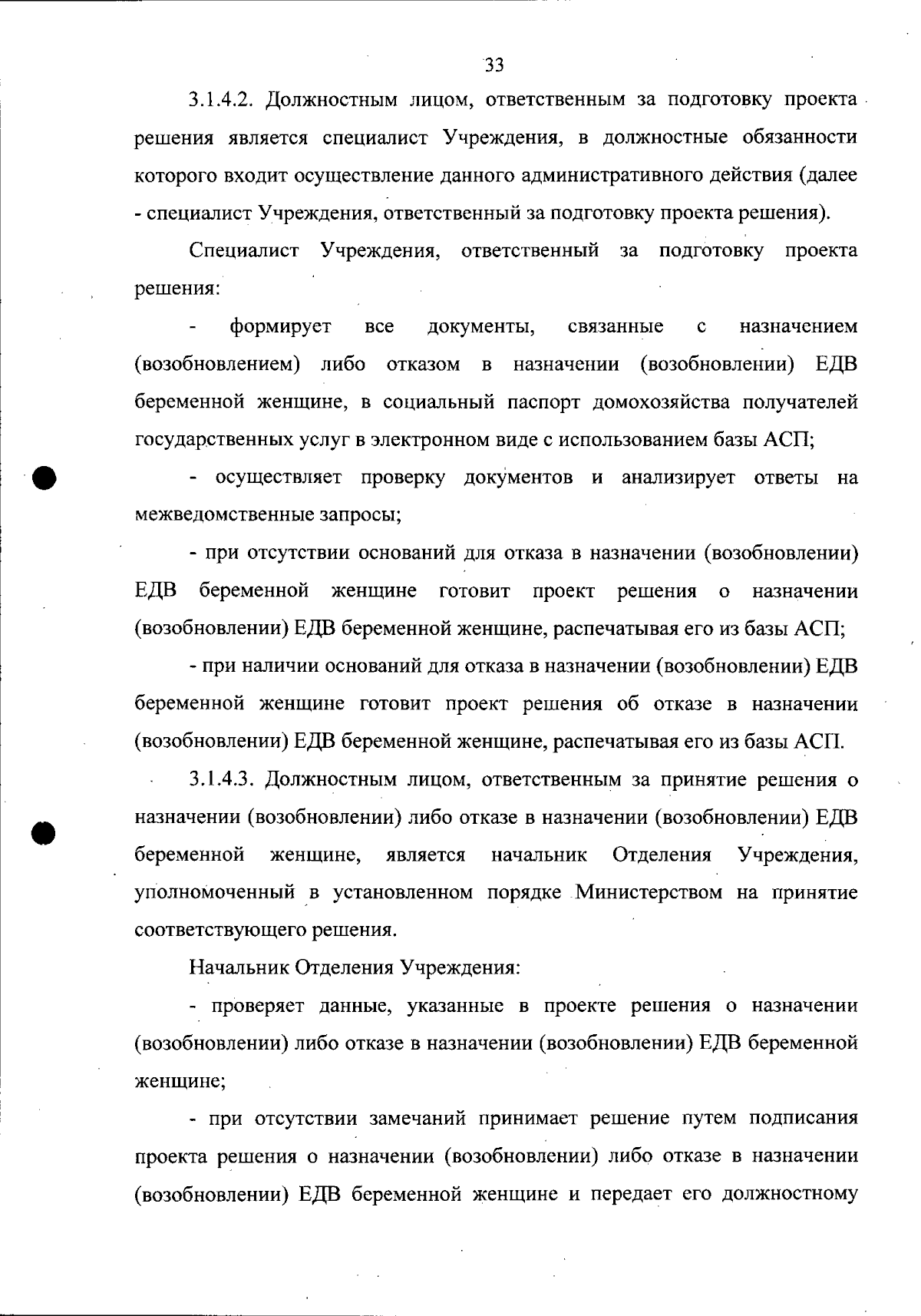 33

3.1.4.2. Должностным лицом, ответственным за подготовку проекта решения является специалист Учреждения, в должностные обязанности которого входит осуществление данного административного действия (далее - специалист Учреждения, ответственный за подготовку проекта решения).

Специалист Учреждения, ответственный за подготовку проекта решения:

- формирует все документы, связанные с назначением (возобновлением) либо отказом в назначении (возобновлении) ЕДВ беременной женщине, в социальный паспорт домохозяйства получателей государственных услуг в электронном виде с использованием базы АСП;

- осуществляет проверку документов и анализирует ответы на межведомственные запросы;

- при отсутствии оснований для отказа в назначении (возобновлении) ЕДВ беременной женщине готовит проект решения о назначении (возобновлении) ЕДВ беременной женщине, распечатывая его из базы АСП;

- при наличии оснований для отказа в назначении (возобновлении) ЕДВ беременной женщине готовит проект решения об отказе в назначении (возобновлении) ЕДВ беременной женщине, распечатывая его из базы АСП.

3.1.4.3. Должностным лицом, ответственным за принятие решения о назначении (возобновлении) либо отказе в назначении (возобновлении) ЕДВ беременной женщине, является начальник Отделения Учреждения, уполномоченный в установленном порядке Министерством на принятие соответствующего решения.

Начальник Отделения Учреждения:

- проверяет данные, указанные в проекте решения о назначении (возобновлении) либо отказе в назначении (возобновлении) ЕДВ беременной женщине;

- при отсутствии замечаний принимает решение путем подписания проекта решения о назначении (возобновлении) либо отказе в назначении (возобновлении) ЕДВ беременной женщине и передает его должностному